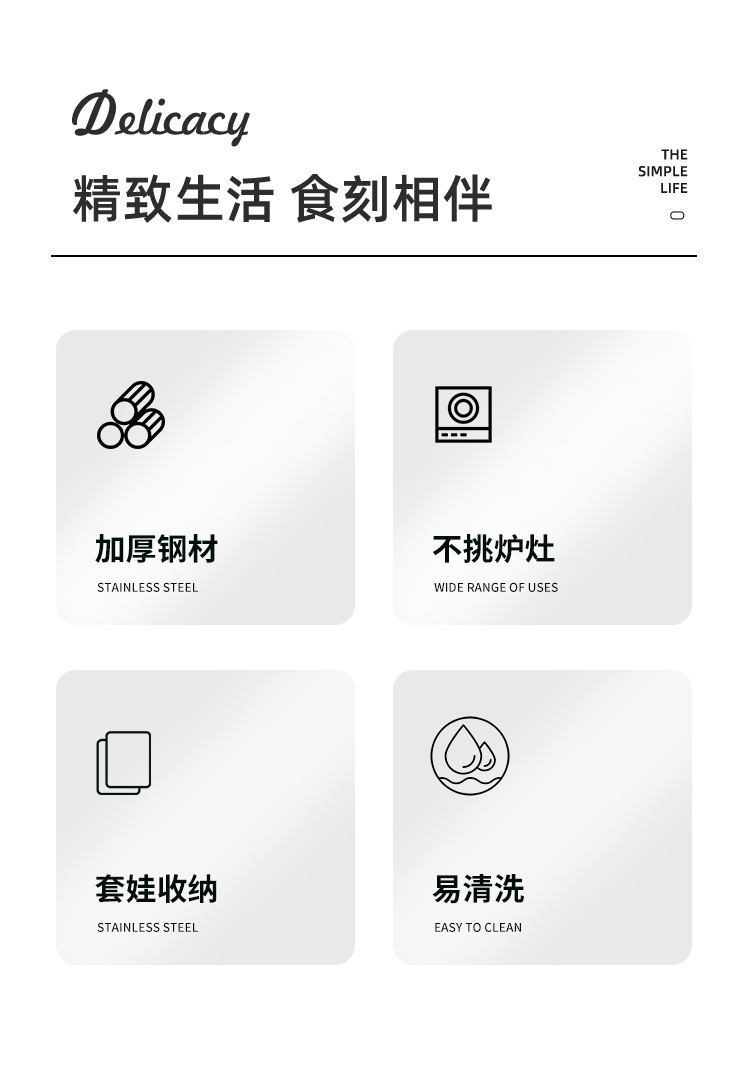 Delicacy

精致生活 食刻相伴

THE
SIMPLE
LIFE

加厚钢材

STAINLESS STEEL

不挑炉灶

WIDE RANGE OF USES

套娃收纳

STAINLESS STEEL

易清洗

EASY TO CLEAN